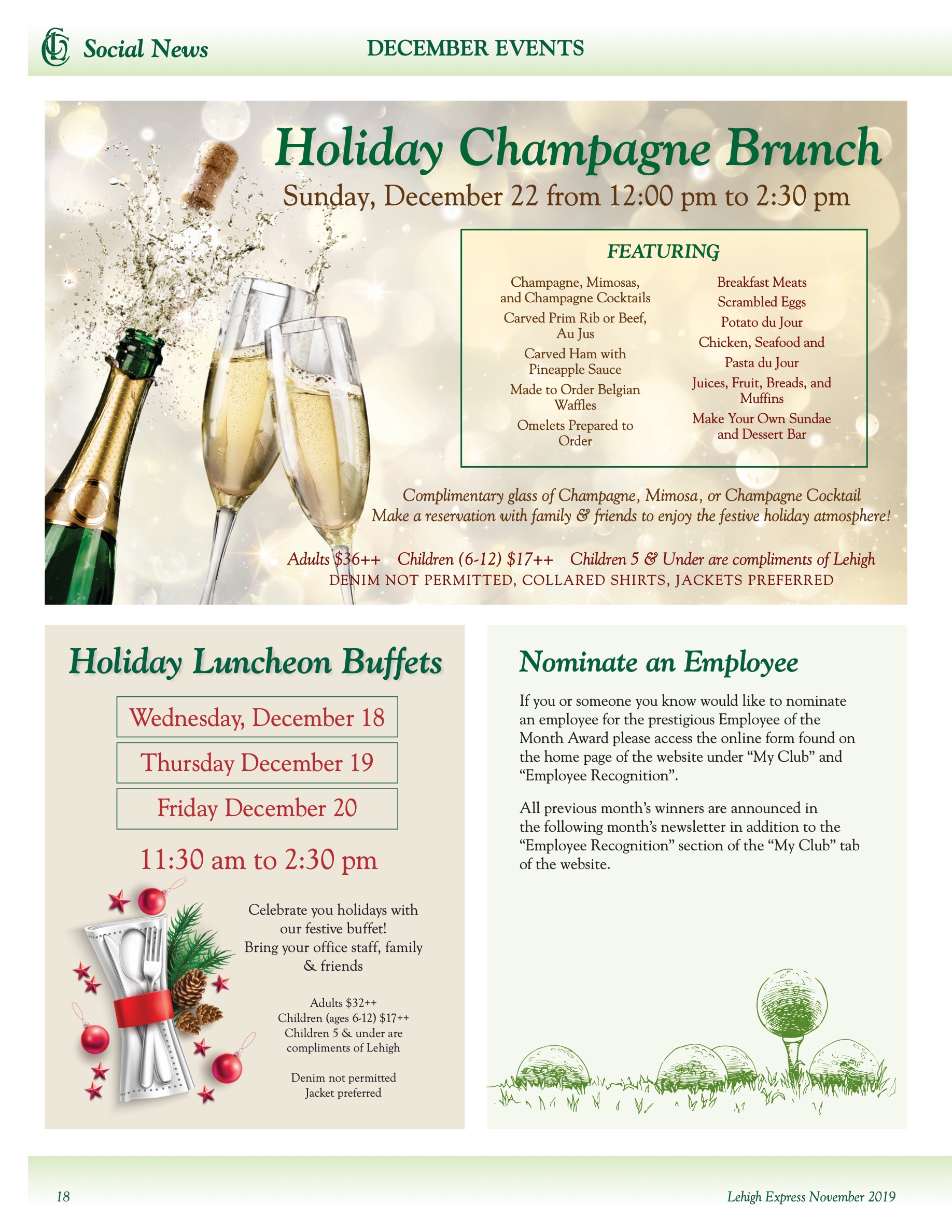 Social News DECEMBER EVENTS

Holiday Champagne Brunch

Sunday, December 22 from 12:00 pm to 2:30 pm

FEATURING

Champagne, Mimosas, and Champagne Cocktails

Carved Prim Rib or Beef, Au Jus

Carved Ham with Pineapple Sauce

Made to Order Belgian Waffles

Omelets Prepared to Order

Breakfast Meats

Scrambled Eggs

Potato du Jour

Chicken, Seafood and Pasta du Jour

Juices, Fruit, Breads, and Muffins

Make Your Own Sundae and Dessert Bar

Complimentary glass of Champagne, Mimosa, or Champagne Cocktail
Make a reservation with family & friends to enjoy the festive holiday atmosphere!

Adults $36++ Children (6-12) $17++ Children 5 & Under are compliments of Lehigh
DENIM NOT PERMITTED, COLLARED SHIRTS, JACKETS PREFERRED

Holiday Luncheon Buffets

Wednesday, December 18

Thursday December 19

Friday December 20

11:30 am to 2:30 pm

Celebrate you holidays with our festive buffet!
Bring your office staff, family & friends

Adults $32++
Children (ages 6-12) $17++
Children 5 & under are compliments of Lehigh

Denim not permitted
Jacket preferred

Nominate an Employee

If you or someone you know would like to nominate an employee for the prestigious Employee of the Month Award please access the online form found on the home page of the website under "My Club" and "Employee Recognition".

All previous month's winners are announced in the following month's newsletter in addition to the "Employee Recognition" section of the "My Club" tab of the website.

18 Lehigh Express November 2019